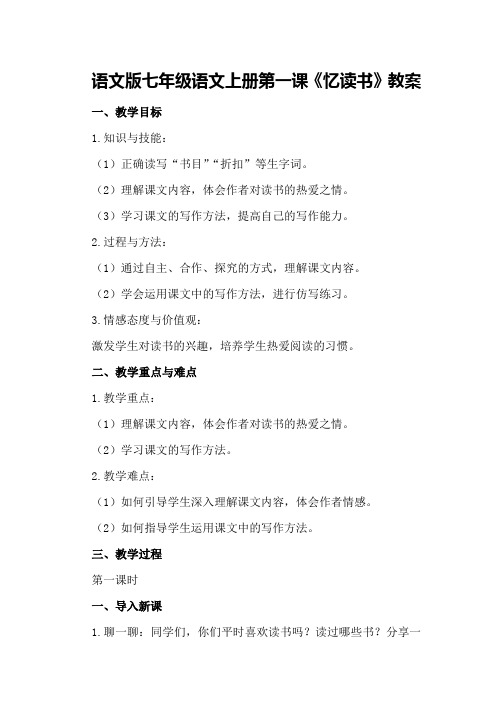 语文版七年级语文上册第一课《忆读书》教案

一、教学目标

1.知识与技能：

（1）正确读写“书目”“折扣”等生字词。

（2）理解课文内容，体会作者对读书的热爱之情。

（3）学习课文的写作方法，提高自己的写作能力。

2.过程与方法：

（1）通过自主、合作、探究的方式，理解课文内容。

（2）学会运用课文中的写作方法，进行仿写练习。

3.情感态度与价值观：

激发学生对读书的兴趣，培养学生热爱阅读的习惯。

二、教学重点与难点

1.教学重点：

（1）理解课文内容，体会作者对读书的热爱之情。

（2）学习课文的写作方法。

2.教学难点：

（1）如何引导学生深入理解课文内容，体会作者情感。

（2）如何指导学生运用课文中的写作方法。

三、教学过程

第一课时

一、导入新课

1.聊一聊：同学们，你们平时喜欢读书吗？读过哪些书？分享一